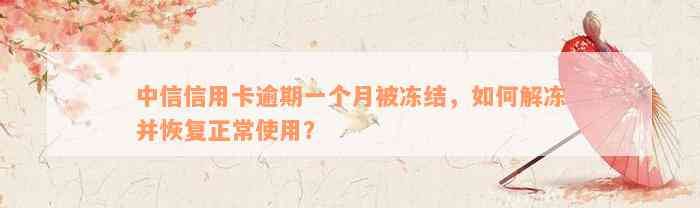 中信信用卡逾期一个月被冻结，如何解冻并恢复正常使用？